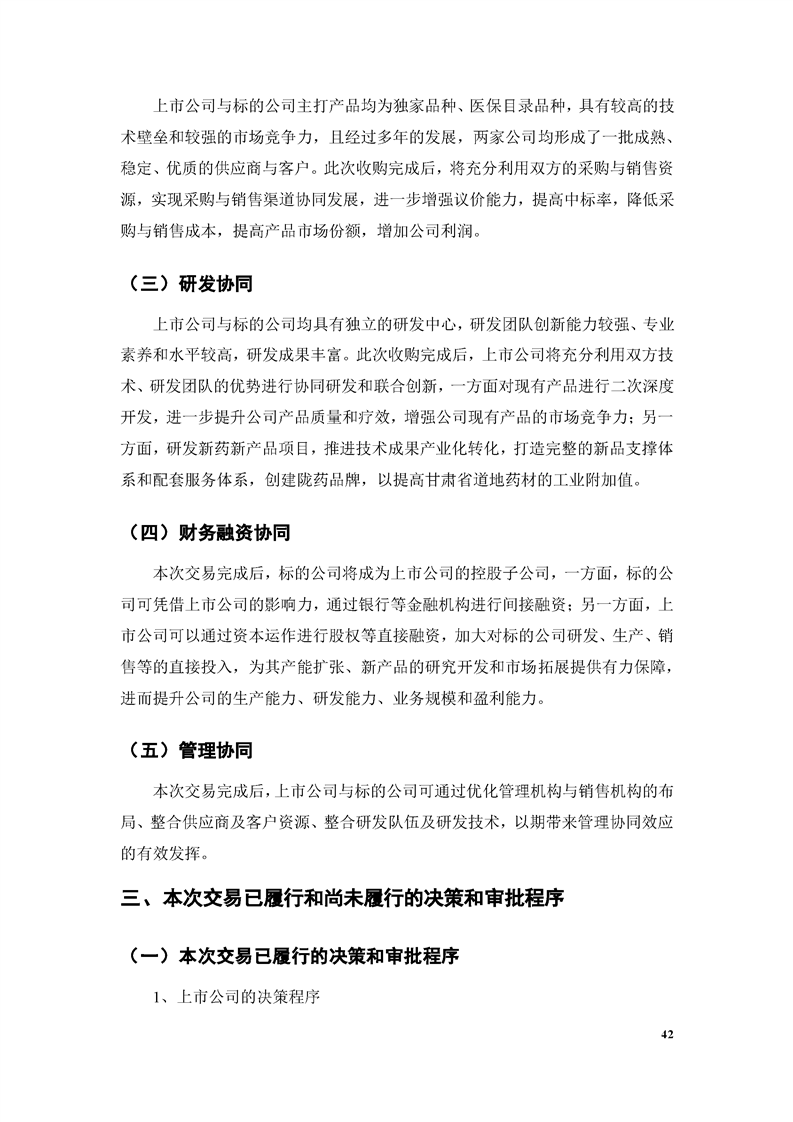 上市公司与标的公司主打产品均为独家品种、医保目录品种，具有较高的技术壁垒和较强的市场竞争力，且经过多年的发展，两家公司均形成了一批成熟、稳定、优质的供应商与客户。此次收购完成后，将充分利用双方的采购与销售资源，实现采购与销售渠道协同发展，进一步增强议价能力，提高中标率，降低采购与销售成本，提高产品市场份额，增加公司利润。

（三）研发协同

上市公司与标的公司均具有独立的研发中心，研发团队创新能力较强、专业素养和水平较高，研发成果丰富。此次收购完成后，上市公司将充分利用双方技术、研发团队的优势进行协同研发和联合创新，一方面对现有产品进行二次深度开发，进一步提升公司产品质量和疗效，增强公司现有产品的市场竞争力；另一方面，研发新药新产品项目，推进技术成果产业化转化，打造完整的新品支撑体系和配套服务体系，创建陇药品牌，以提高甘肃省道地药材的工业附加值。

（四）财务融资协同

本次交易完成后，标的公司将成为上市公司的控股子公司，一方面，标的公司可凭借上市公司的影响力，通过银行等金融机构进行间接融资；另一方面，上市公司可以通过资本运作进行股权等直接融资，加大对标的公司研发、生产、销售等的直接投入，为其产能扩张、新产品的研究开发和市场拓展提供有力保障，进而提升公司的生产能力、研发能力、业务规模和盈利能力。

（五）管理协同

本次交易完成后，上市公司与标的公司可通过优化管理机构与销售机构的布局、整合供应商及客户资源、整合研发队伍及研发技术，以期带来管理协同效应的有效发挥。

三、本次交易已履行和尚未履行的决策和审批程序

（一）本次交易已履行的决策和审批程序

1、上市公司的决策程序

42